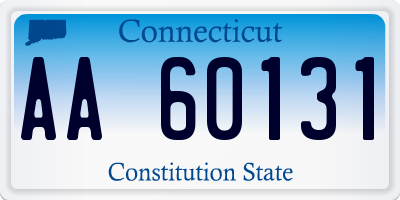 Connecticut

AA 60131

Constitution State